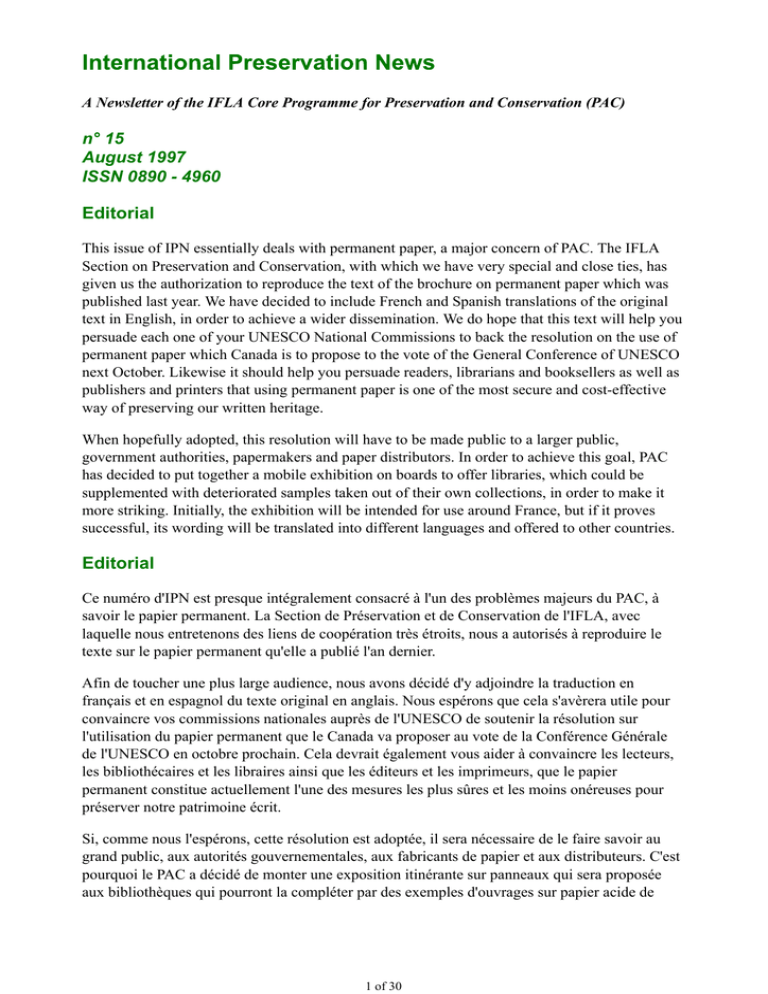 International Preservation News

A Newsletter of the IFLA Core Programme for Preservation and Conservation (PAC)

n° 15
August 1997
ISSN 0890 - 4960

Editorial

This issue of IPN essentially deals with permanent paper, a major concern of PAC. The IFLA Section on Preservation and Conservation, with which we have very special and close ties, has given us the authorization to reproduce the text of the brochure on permanent paper which was published last year. We have decided to include French and Spanish translations of the original text in English, in order to achieve a wider dissemination. We do hope that this text will help you persuade each one of your UNESCO National Commissions to back the resolution on the use of permanent paper which Canada is to propose to the vote of the General Conference of UNESCO next October. Likewise it should help you persuade readers, librarians and booksellers as well as publishers and printers that using permanent paper is one of the most secure and cost-effective way of preserving our written heritage.

When hopefully adopted, this resolution will have to be made public to a larger public, government authorities, papermakers and paper distributors. In order to achieve this goal, PAC has decided to put together a mobile exhibition on boards to offer libraries, which could be supplemented with deteriorated samples taken out of their own collections, in order to make it more striking. Initially, the exhibition will be intended for use around France, but if it proves successful, its wording will be translated into different languages and offered to other countries.

Editorial

Ce numéro d'IPN est presque intégralement consacré à l'un des problèmes majeurs du PAC, à savoir le papier permanent. La Section de Préservation et de Conservation de l'IFLA, avec laquelle nous entretenons des liens de coopération très étroits, nous a autorisés à reproduire le texte sur le papier permanent qu'elle a publié l'an dernier.

Afin de toucher une plus large audience, nous avons décidé d'y adjoindre la traduction en français et en espagnol du texte original en anglais. Nous espérons que cela s'avèrera utile pour convaincre vos commissions nationales auprès de l'UNESCO de soutenir la résolution sur l'utilisation du papier permanent que le Canada va proposer au vote de la Conférence Générale de l'UNESCO en octobre prochain. Cela devrait également vous aider à convaincre les lecteurs, les bibliothécaires et les libraires ainsi que les éditeurs et les imprimeurs, que le papier permanent constitue actuellement l'une des mesures les plus sûres et les moins onéreuses pour préserver notre patrimoine écrit.

Si, comme nous l'espérons, cette résolution est adoptée, il sera nécessaire de le faire savoir au grand public, aux autorités gouvernementales, aux fabricants de papier et aux distributeurs. C'est pourquoi le PAC a décidé de monter une exposition itinérante sur panneaux qui sera proposée aux bibliothèques qui pourront la compléter par des exemples d'ouvrages sur papier acide de

1 of 30